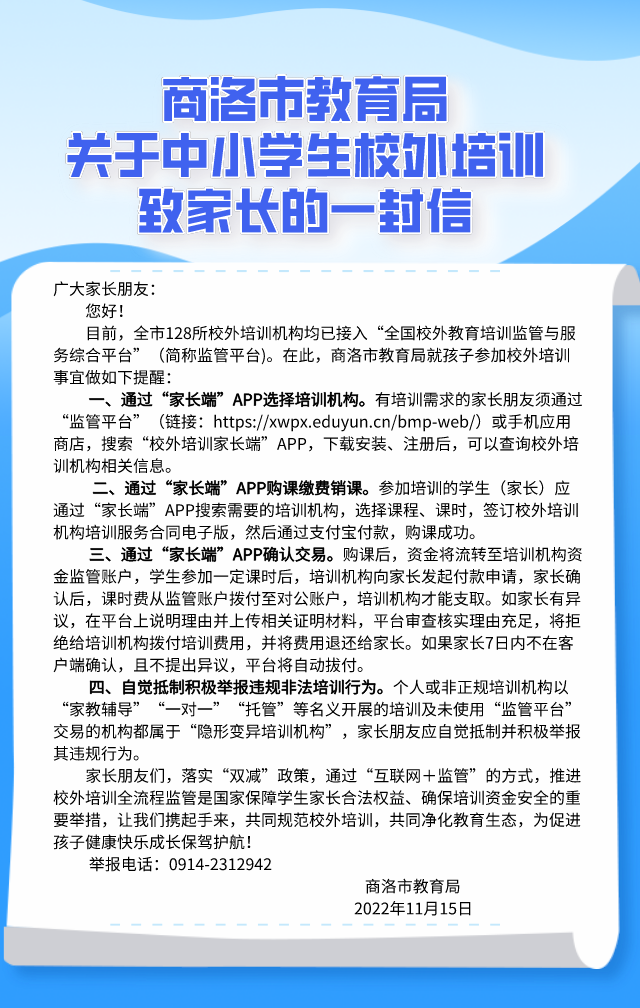 商洛市教育局
关于中小学生校外培训
致家长的一封信

广大家长朋友：
您好！
目前，全市128所校外培训机构均已接入“全国校外教育培训监管与服务综合平台”（简称监管平台）。在此，商洛市教育局就孩子参加校外培训事宜做如下提醒：

一、通过“家长端”APP选择培训机构。有培训需求的家长朋友须通过“监管平台”（链接：https://xwpx.eduyun.cn/bmp-web/）或手机应用商店，搜索“校外培训家长端”APP，下载安装、注册后，可以查询校外培训机构相关信息。

二、通过“家长端”APP购课缴费销课。参加培训的学生（家长）应通过“家长端”APP搜索需要的培训机构，选择课程、课时，签订校外培训机构培训服务合同电子版，然后通过支付宝付款，购课成功。

三、通过“家长端”APP确认交易。购课后，资金将流转至培训机构资金监管账户，学生参加一定课时后，培训机构向家长发起付款申请，家长确认后，课时费从监管账户拨付至对公账户，培训机构才能支取。如家长有异议，在平台上说明理由并上传相关证明材料，平台审查核实理由充足，将拒绝给培训机构拨付培训费用，并将费用退还给家长。如果家长7日内不在客户端确认，且不提出异议，平台将自动拨付。

四、自觉抵制积极举报违规非法培训行为。个人或非正规培训机构以“家教辅导”“一对一”“托管”等名义开展的培训及未使用“监管平台”交易的机构都属于“隐形变异培训机构”，家长朋友应自觉抵制并积极举报其违规行为。

家长朋友们，落实“双减”政策，通过“互联网＋监管”的方式，推进校外培训全流程监管是国家保障学生家长合法权益、确保培训资金安全的重要举措，让我们携起手来，共同规范校外培训，共同净化教育生态，为促进孩子健康快乐成长保驾护航！

举报电话：0914-2312942

商洛市教育局
2022年11月15日